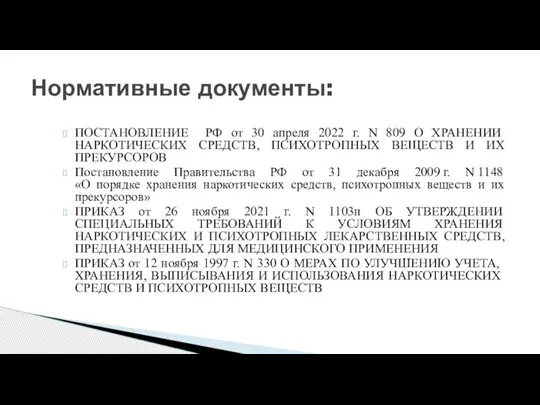 Нормативные документы:

ПОСТАНОВЛЕНИЕ РФ от 30 апреля 2022 г. N 809 О ХРАНЕНИИ НАРКОТИЧЕСКИХ СРЕДСТВ, ПСИХОТРОПНЫХ ВЕЩЕСТВ И ИХ ПРЕКУРСОРОВ

Постановление Правительства РФ от 31 декабря 2009 г. N 1148 «О порядке хранения наркотических средств, психотропных веществ и их прекурсоров»

ПРИКАЗ от 26 ноября 2021 г. N 1103н ОБ УТВЕРЖДЕНИИ СПЕЦИАЛЬНЫХ ТРЕБОВАНИЙ К УСЛОВИЯМ ХРАНЕНИЯ НАРКОТИЧЕСКИХ И ПСИХОТРОПНЫХ ЛЕКАРСТВЕННЫХ СРЕДСТВ, ПРЕДНАЗНАЧЕННЫХ ДЛЯ МЕДИЦИНСКОГО ПРИМЕНЕНИЯ

ПРИКАЗ от 12 ноября 1997 г. N 330 О МЕРАХ ПО УЛУЧШЕНИЮ УЧЕТА, ХРАНЕНИЯ, ВЫПИСЫВАНИЯ И ИСПОЛЬЗОВАНИЯ НАРКОТИЧЕСКИХ СРЕДСТВ И ПСИХОТРОПНЫХ ВЕЩЕСТВ